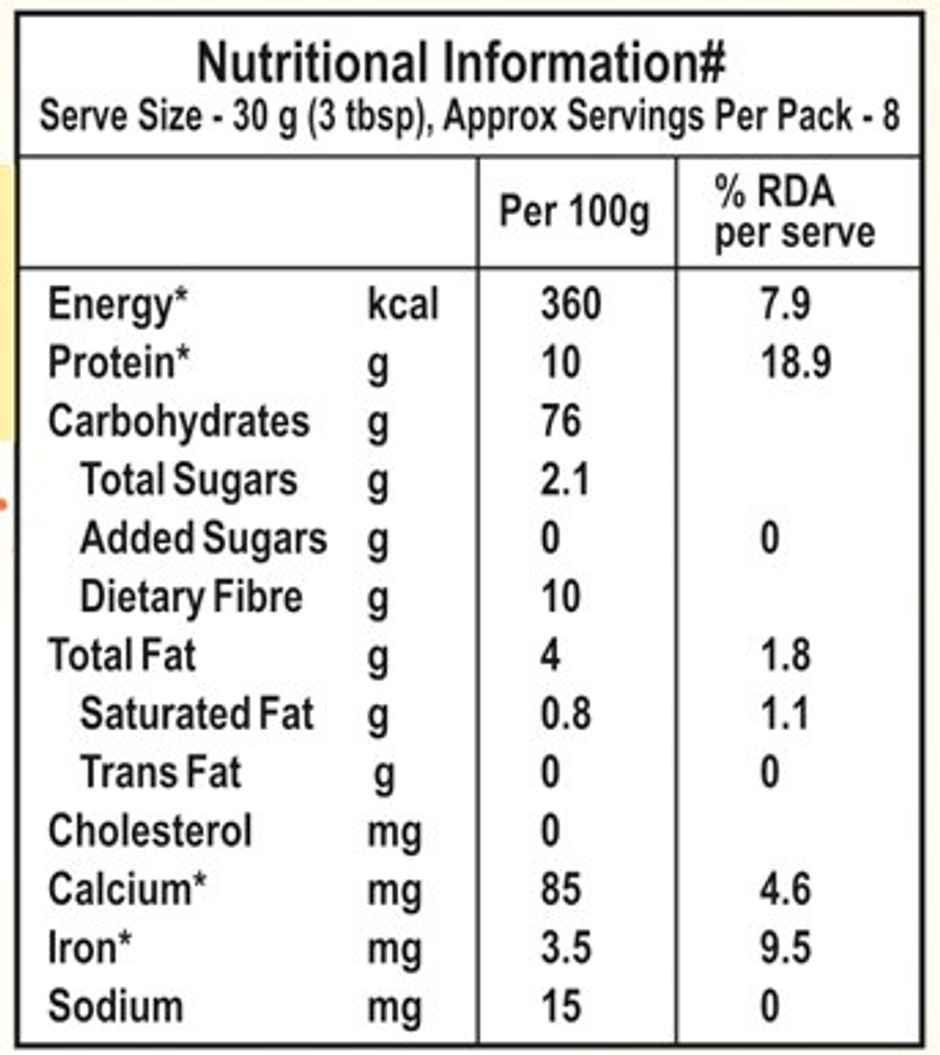 Nutritional Information#
Serve Size - 30 g (3 tbsp), Approx Servings Per Pack - 8

| | | Per 100g | % RDA per serve |
|---|---|---|---|
| Energy* | kcal | 360 | 7.9 |
| Protein* | g | 10 | 18.9 |
| Carbohydrates | g | 76 | |
| Total Sugars | g | 2.1 | |
| Added Sugars | g | 0 | 0 |
| Dietary Fibre | g | 10 | |
| Total Fat | g | 4 | 1.8 |
| Saturated Fat | g | 0.8 | 1.1 |
| Trans Fat | g | 0 | 0 |
| Cholesterol | mg | 0 | |
| Calcium* | mg | 85 | 4.6 |
| Iron* | mg | 3.5 | 9.5 |
| Sodium | mg | 15 | 0 |